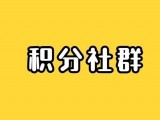 积分社群